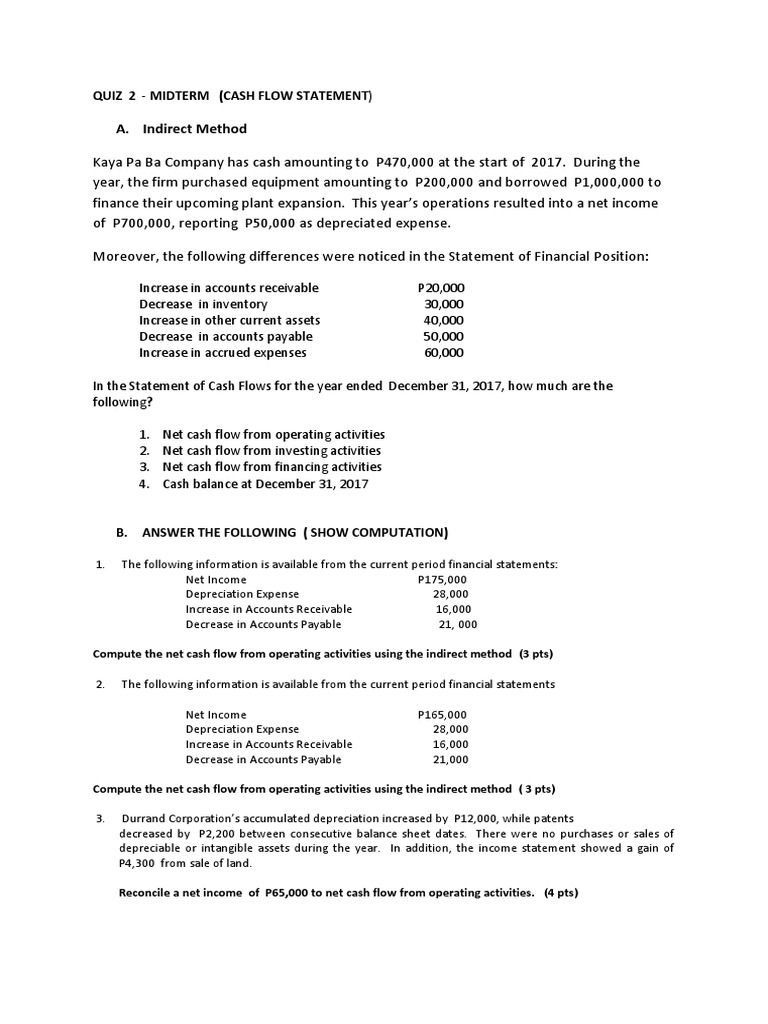 QUIZ 2 - MIDTERM (CASH FLOW STATEMENT)

A. Indirect Method

Kaya Pa Ba Company has cash amounting to P470,000 at the start of 2017. During the year, the firm purchased equipment amounting to P200,000 and borrowed P1,000,000 to finance their upcoming plant expansion. This year's operations resulted into a net income of P700,000, reporting P50,000 as depreciated expense.

Moreover, the following differences were noticed in the Statement of Financial Position:

| | |
|---|---|
| Increase in accounts receivable | P20,000 |
| Decrease in inventory | 30,000 |
| Increase in other current assets | 40,000 |
| Decrease in accounts payable | 50,000 |
| Increase in accrued expenses | 60,000 |

In the Statement of Cash Flows for the year ended December 31, 2017, how much are the following?

1. Net cash flow from operating activities
2. Net cash flow from investing activities
3. Net cash flow from financing activities
4. Cash balance at December 31, 2017

B. ANSWER THE FOLLOWING ( SHOW COMPUTATION)

1. The following information is available from the current period financial statements:

| | |
|---|---|
| Net Income | P175,000 |
| Depreciation Expense | 28,000 |
| Increase in Accounts Receivable | 16,000 |
| Decrease in Accounts Payable | 21, 000 |

Compute the net cash flow from operating activities using the indirect method (3 pts)

2. The following information is available from the current period financial statements

| | |
|---|---|
| Net Income | P165,000 |
| Depreciation Expense | 28,000 |
| Increase in Accounts Receivable | 16,000 |
| Decrease in Accounts Payable | 21,000 |

Compute the net cash flow from operating activities using the indirect method ( 3 pts)

3. Durrand Corporation's accumulated depreciation increased by P12,000, while patents decreased by P2,200 between consecutive balance sheet dates. There were no purchases or sales of depreciable or intangible assets during the year. In addition, the income statement showed a gain of P4,300 from sale of land.

Reconcile a net income of P65,000 to net cash flow from operating activities. (4 pts)